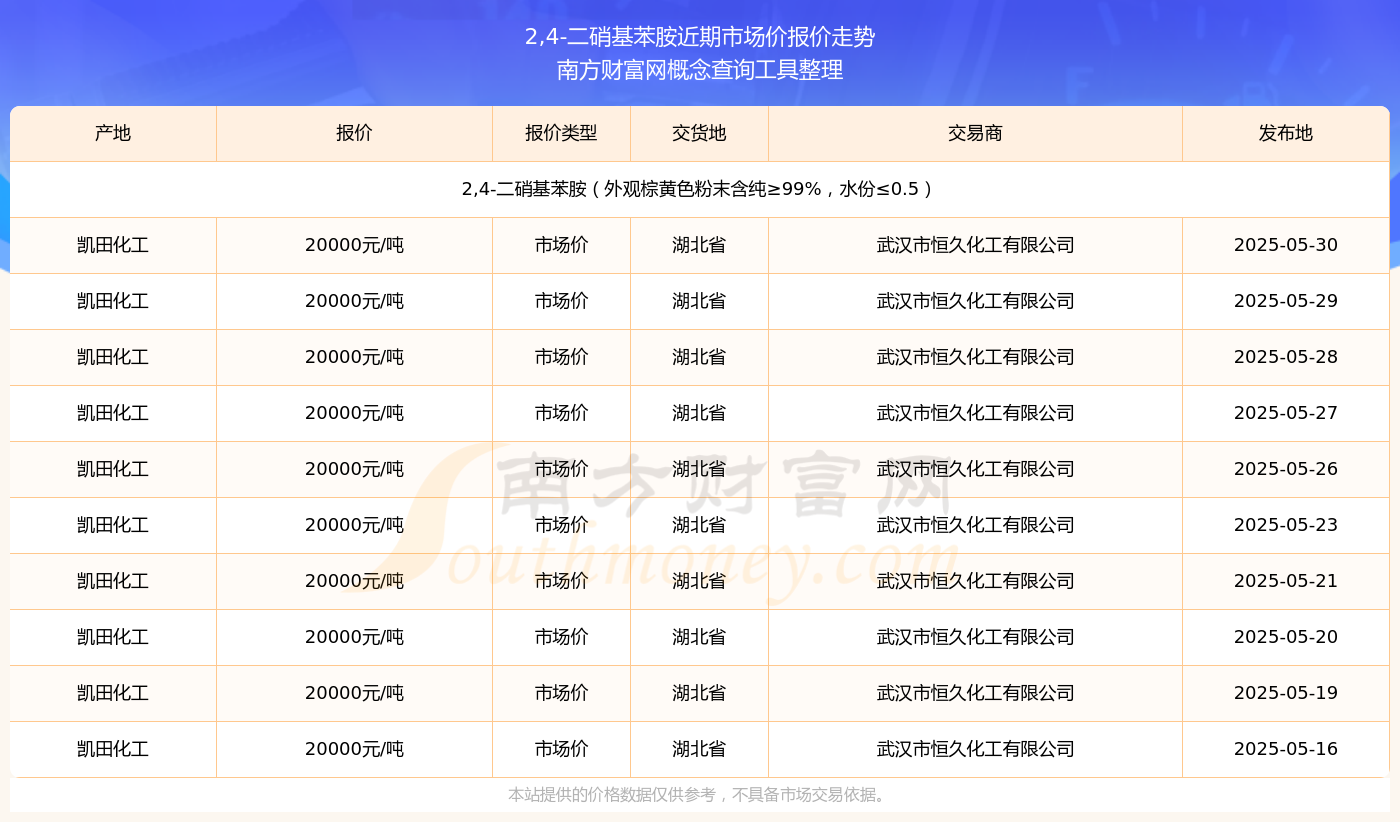 2,4-二硝基苯胺近期市场价报价走势
南方财富网概念查询工具整理

| 产地 | 报价 | 报价类型 | 交货地 | 交易商 | 发布地 |
|---|---|---|---|---|---|
| 2,4-二硝基苯胺（外观棕黄色粉末含纯≥99%，水份≤0.5） | | | | | |
| 凯田化工 | 20000元/吨 | 市场价 | 湖北省 | 武汉市恒久化工有限公司 | 2025-05-30 |
| 凯田化工 | 20000元/吨 | 市场价 | 湖北省 | 武汉市恒久化工有限公司 | 2025-05-29 |
| 凯田化工 | 20000元/吨 | 市场价 | 湖北省 | 武汉市恒久化工有限公司 | 2025-05-28 |
| 凯田化工 | 20000元/吨 | 市场价 | 湖北省 | 武汉市恒久化工有限公司 | 2025-05-27 |
| 凯田化工 | 20000元/吨 | 市场价 | 湖北省 | 武汉市恒久化工有限公司 | 2025-05-26 |
| 凯田化工 | 20000元/吨 | 市场价 | 湖北省 | 武汉市恒久化工有限公司 | 2025-05-23 |
| 凯田化工 | 20000元/吨 | 市场价 | 湖北省 | 武汉市恒久化工有限公司 | 2025-05-21 |
| 凯田化工 | 20000元/吨 | 市场价 | 湖北省 | 武汉市恒久化工有限公司 | 2025-05-20 |
| 凯田化工 | 20000元/吨 | 市场价 | 湖北省 | 武汉市恒久化工有限公司 | 2025-05-19 |
| 凯田化工 | 20000元/吨 | 市场价 | 湖北省 | 武汉市恒久化工有限公司 | 2025-05-16 |

南方财富网
Southmoney.com

本站提供的价格数据仅供参考，不具备市场交易依据。